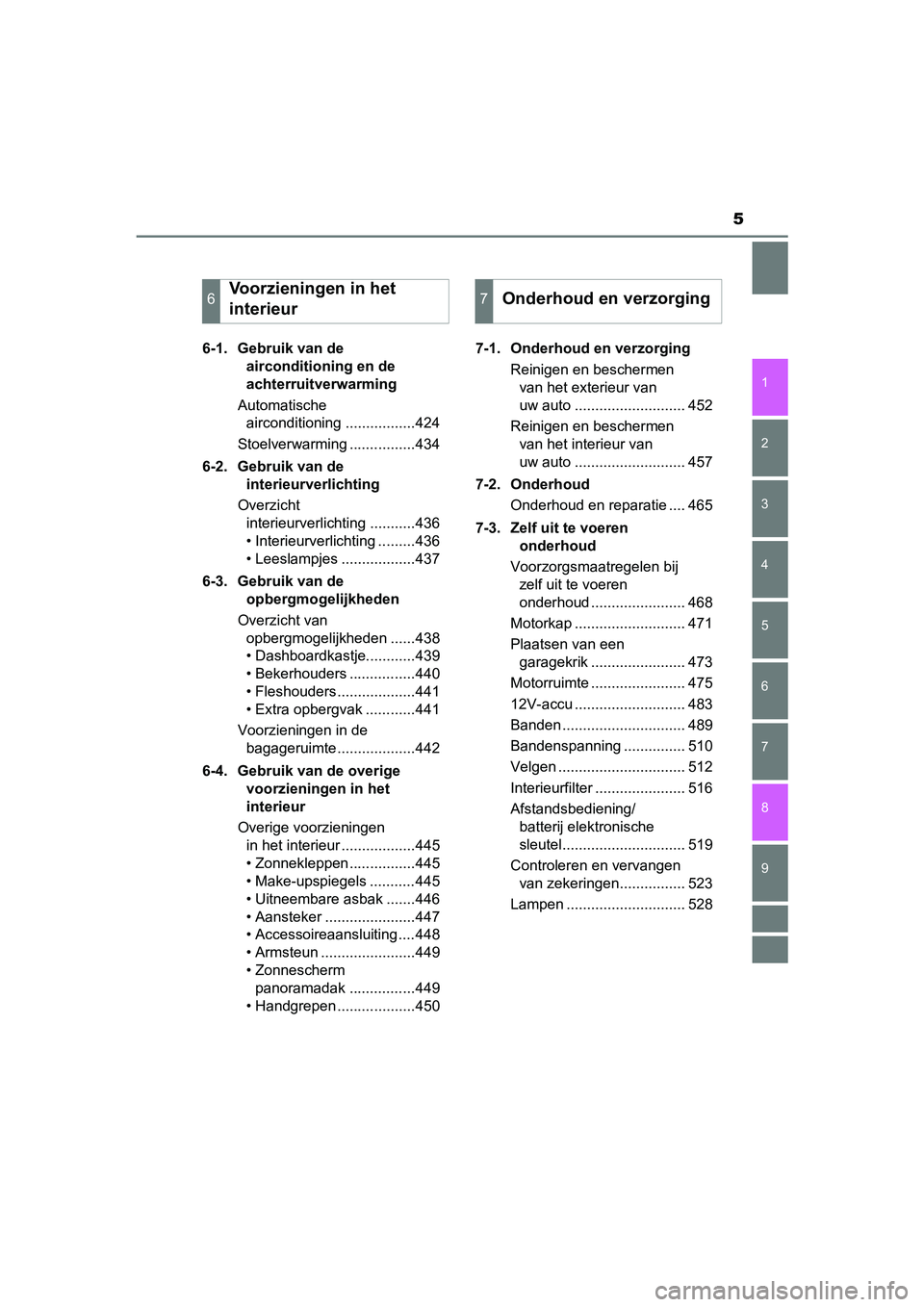 5

6 Voorzieningen in het interieur

6-1. Gebruik van de airconditioning en de achterruitverwarming

Automatische airconditioning .................424

Stoelverwarming ................434

6-2. Gebruik van de interieurverlichting

Overzicht interieurverlichting ...........436
• Interieurverlichting .........436
• Leeslampjes ..................437

6-3. Gebruik van de opbergmogelijkheden

Overzicht van opbergmogelijkheden ......438
• Dashboardkastje............439
• Bekerhouders ................440
• Fleshouders...................441
• Extra opbergvak ............441

Voorzieningen in de bagageruimte...................442

6-4. Gebruik van de overige voorzieningen in het interieur

Overige voorzieningen in het interieur ..................445
• Zonnekleppen................445
• Make-upspiegels ...........445
• Uitneembare asbak .......446
• Aansteker ......................447
• Accessoireaansluiting....448
• Armsteun .......................449
• Zonnescherm panoramadak ................449
• Handgrepen...................450

7 Onderhoud en verzorging

7-1. Onderhoud en verzorging

Reinigen en beschermen van het exterieur van uw auto ........................... 452

Reinigen en beschermen van het interieur van uw auto ........................... 457

7-2. Onderhoud

Onderhoud en reparatie .... 465

7-3. Zelf uit te voeren onderhoud

Voorzorgsmaatregelen bij zelf uit te voeren onderhoud ....................... 468

Motorkap ........................... 471

Plaatsen van een garagekrik ....................... 473

Motorruimte ....................... 475

12V-accu ........................... 483

Banden .............................. 489

Bandenspanning ............... 510

Velgen ............................... 512

Interieurfilter ...................... 516

Afstandsbediening/ batterij elektronische sleutel.............................. 519

Controleren en vervangen van zekeringen................ 523

Lampen ............................. 528

1
2
3
4
5
6
7
8
9

carmanualsonline.info